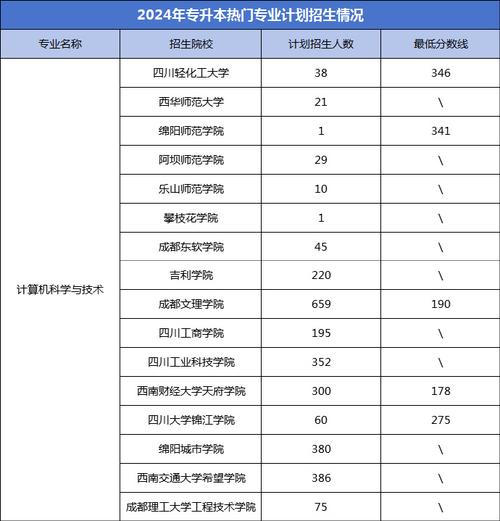 2024年专升本热门专业计划招生情况

| 专业名称 | 招生院校 | 计划招生人数 | 最低分数线 |
|---|---|---|---|
| 计算机科学与技术 | 四川轻化工大学 | 38 | 346 |
| | 西华师范大学 | 21 | \ |
| | 绵阳师范学院 | 1 | 341 |
| | 阿坝师范学院 | 29 | \ |
| | 乐山师范学院 | 10 | \ |
| | 攀枝花学院 | 1 | \ |
| | 成都东软学院 | 45 | \ |
| | 吉利学院 | 220 | \ |
| | 成都文理学院 | 659 | 190 |
| | 四川工商学院 | 195 | \ |
| | 四川工业科技学院 | 352 | \ |
| | 西南财经大学天府学院 | 300 | 178 |
| | 四川大学锦江学院 | 60 | 275 |
| | 绵阳城市学院 | 380 | \ |
| | 西南交通大学希望学院 | 386 | \ |
| | 成都理工大学工程技术学院 | 75 | \ |